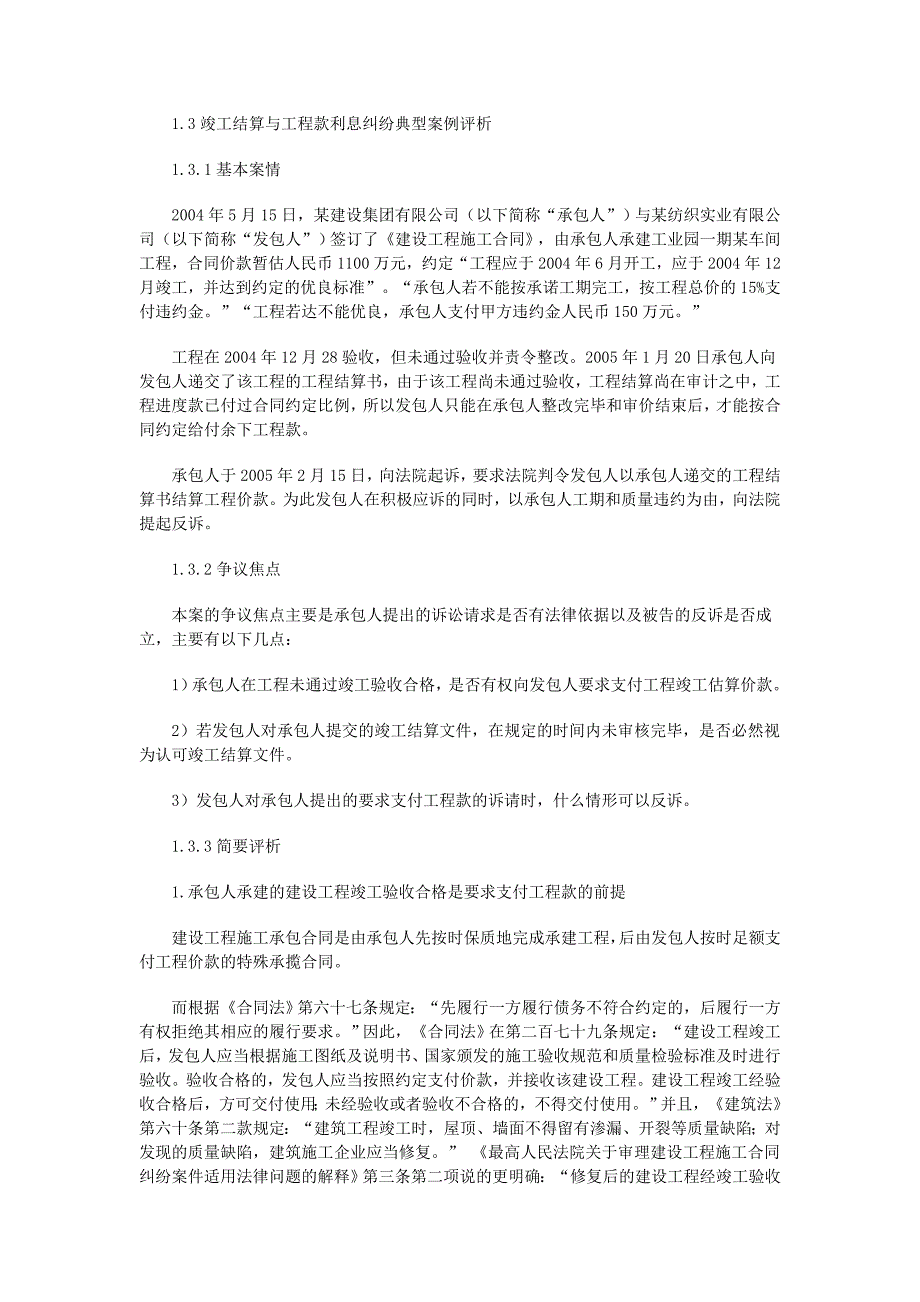 1.3 竣工结算与工程款利息纠纷典型案例评析

1.3.1 基本案情

2004 年 5 月 15 日，某建设集团有限公司（以下简称“承包人”）与某纺织实业有限公司（以下简称“发包人”）签订了《建设工程施工合同》，由承包人承建工业园一期某车间工程，合同价款暂估人民币 1100 万元，约定“工程应于 2004 年 6 月开工，应于 2004 年 12 月竣工，并达到约定的优良标准”。“承包人若不能按承诺工期完工，按工程总价的 15%支付违约金。”“工程若达不能优良，承包人支付甲方违约金人民币 150 万元。”

工程在 2004 年 12 月 28 验收，但未通过验收并责令整改。2005 年 1 月 20 日承包人向发包人递交了该工程的工程结算书，由于该工程尚未通过验收，工程结算尚在审计之中，工程进度款已付过合同约定比例，所以发包人只能在承包人整改完毕和审价结束后，才能按合同约定给付余下工程款。

承包人于 2005 年 2 月 15 日，向法院起诉，要求法院判令发包人以承包人递交的工程结算书结算工程价款。为此发包人在积极应诉的同时，以承包人工期和质量违约为由，向法院提起反诉。

1.3.2 争议焦点

本案的争议焦点主要是承包人提出的诉讼请求是否有法律依据以及被告的反诉是否成立，主要有以下几点：

1）承包人在工程未通过竣工验收合格，是否有权向发包人要求支付工程竣工估算价款。

2）若发包人对承包人提交的竣工结算文件，在规定的时间内未审核完毕，是否必然视为认可竣工结算文件。

3）发包人对承包人提出的要求支付工程款的诉请时，什么情形可以反诉。

1.3.3 简要评析

1.承包人承建的建设工程竣工验收合格是要求支付工程款的前提

建设工程施工承包合同是由承包人先按时保质地完成承建工程，后由发包人按时足额支付工程价款的特殊承揽合同。

而根据《合同法》第六十七条规定：“先履行一方履行债务不符合约定的，后履行一方有权拒绝其相应的履行要求。”因此，《合同法》在第二百七十九条规定：“建设工程竣工后，发包人应当根据施工图纸及说明书、国家颁发的施工验收规范和质量检验标准及时进行验收。验收合格的，发包人应当按照约定支付价款，并接收该建设工程。建设工程竣工经验收合格后，方可交付使用；未经验收或者验收不合格的，不得交付使用。”并且，《建筑法》第六十条第二款规定：“建筑工程竣工时，屋顶、墙面不得留有渗漏、开裂等质量缺陷；对发现的质量缺陷，建筑施工企业应当修复。”《最高人民法院关于审理建设工程施工合同纠纷案件适用法律问题的解释》第三条第二项说的更明确：“修复后的建设工程经竣工验收